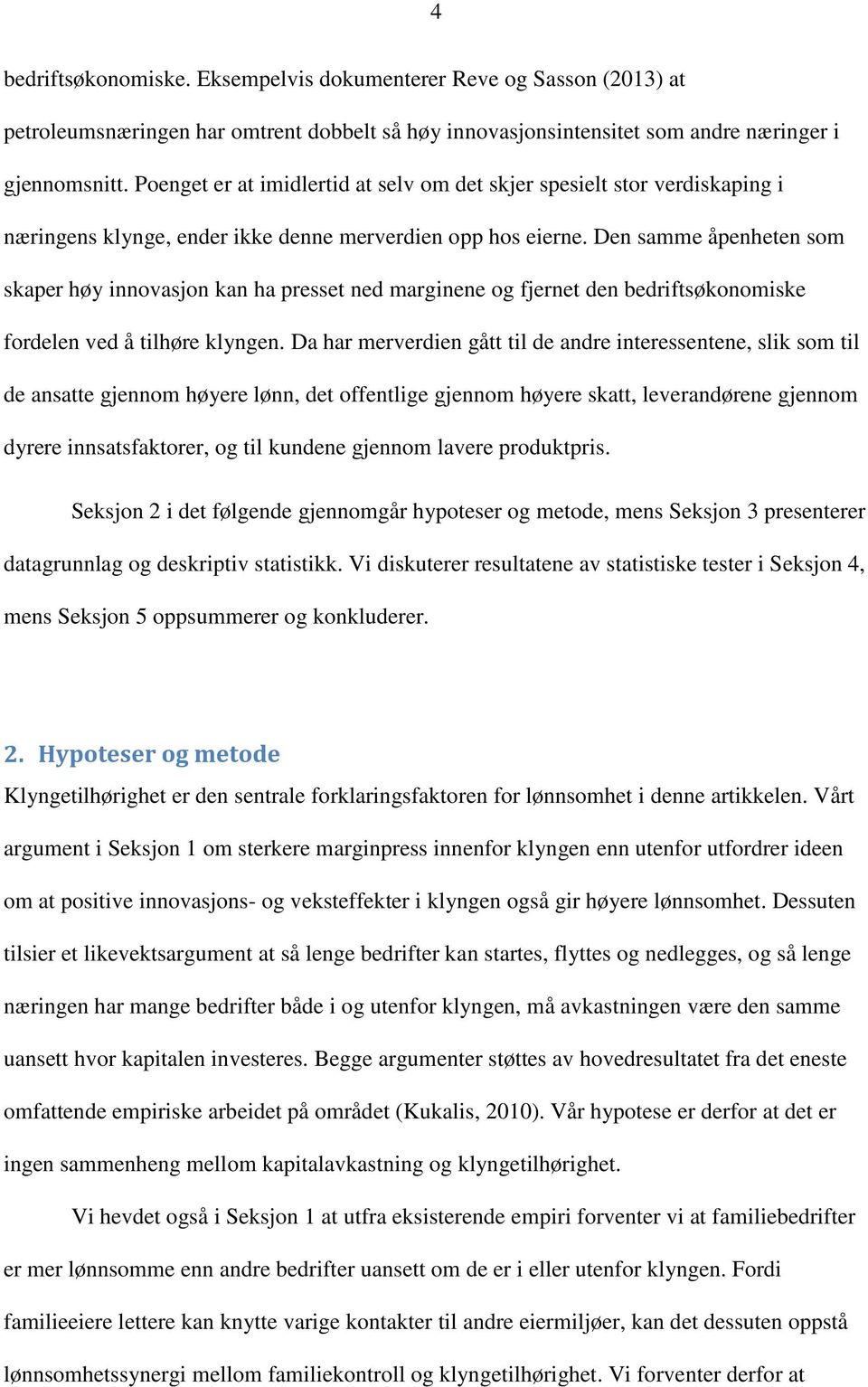 4

bedriftsøkonomiske. Eksempelvis dokumenterer Reve og Sasson (2013) at petroleumsnæringen har omtrent dobbelt så høy innovasjonsintensitet som andre næringer i gjennomsnitt. Poenget er at imidlertid at selv om det skjer spesielt stor verdiskaping i næringens klynge, ender ikke denne merverdien opp hos eierne. Den samme åpenheten som skaper høy innovasjon kan ha presset ned marginene og fjernet den bedriftsøkonomiske fordelen ved å tilhøre klyngen. Da har merverdien gått til de andre interessentene, slik som til de ansatte gjennom høyere lønn, det offentlige gjennom høyere skatt, leverandørene gjennom dyrere innsatsfaktorer, og til kundene gjennom lavere produktpris.

Seksjon 2 i det følgende gjennomgår hypoteser og metode, mens Seksjon 3 presenterer datagrunnlag og deskriptiv statistikk. Vi diskuterer resultatene av statistiske tester i Seksjon 4, mens Seksjon 5 oppsummerer og konkluderer.

2. Hypoteser og metode
Klyngetilhørighet er den sentrale forklaringsfaktoren for lønnsomhet i denne artikkelen. Vårt argument i Seksjon 1 om sterkere marginpress innenfor klyngen enn utenfor utfordrer ideen om at positive innovasjons- og veksteffekter i klyngen også gir høyere lønnsomhet. Dessuten tilsier et likevektsargument at så lenge bedrifter kan startes, flyttes og nedlegges, og så lenge næringen har mange bedrifter både i og utenfor klyngen, må avkastningen være den samme uansett hvor kapitalen investeres. Begge argumenter støttes av hovedresultatet fra det eneste omfattende empiriske arbeidet på området (Kukalis, 2010). Vår hypotese er derfor at det er ingen sammenheng mellom kapitalavkastning og klyngetilhørighet.

Vi hevdet også i Seksjon 1 at utfra eksisterende empiri forventer vi at familiebedrifter er mer lønnsomme enn andre bedrifter uansett om de er i eller utenfor klyngen. Fordi familieeiere lettere kan knytte varige kontakter til andre eiermiljøer, kan det dessuten oppstå lønnsomhetssynergi mellom familiekontroll og klyngetilhørighet. Vi forventer derfor at